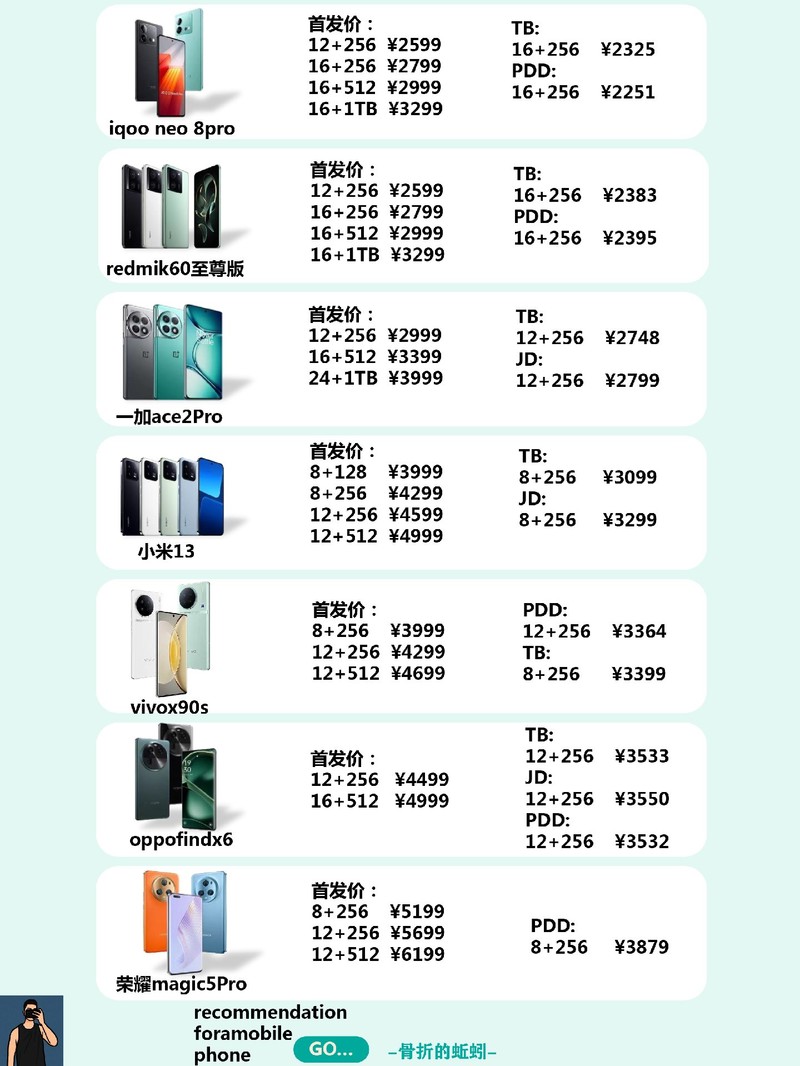 iqoo neo 8pro

首发价：
12+256 ¥2599
16+256 ¥2799
16+512 ¥2999
16+1TB ¥3299

TB:
16+256 ¥2325
PDD:
16+256 ¥2251

redmik60至尊版

首发价：
12+256 ¥2599
16+256 ¥2799
16+512 ¥2999
16+1TB ¥3299

TB:
16+256 ¥2383
PDD:
16+256 ¥2395

一加ace2Pro

首发价：
12+256 ¥2999
16+512 ¥3399
24+1TB ¥3999

TB:
12+256 ¥2748
JD:
12+256 ¥2799

小米13

首发价：
8+128 ¥3999
8+256 ¥4299
12+256 ¥4599
12+512 ¥4999

TB:
8+256 ¥3099
JD:
8+256 ¥3299

vivox90s

首发价：
8+256 ¥3999
12+256 ¥4299
12+512 ¥4699

PDD:
12+256 ¥3364
TB:
8+256 ¥3399

oppofindx6

首发价：
12+256 ¥4499
16+512 ¥4999

TB:
12+256 ¥3533
JD:
12+256 ¥3550
PDD:
12+256 ¥3532

荣耀magic5Pro

首发价：
8+256 ¥5199
12+256 ¥5699
12+512 ¥6199

PDD:
8+256 ¥3879

recommendation foramobile phone
GO...
–骨折的蚯蚓–